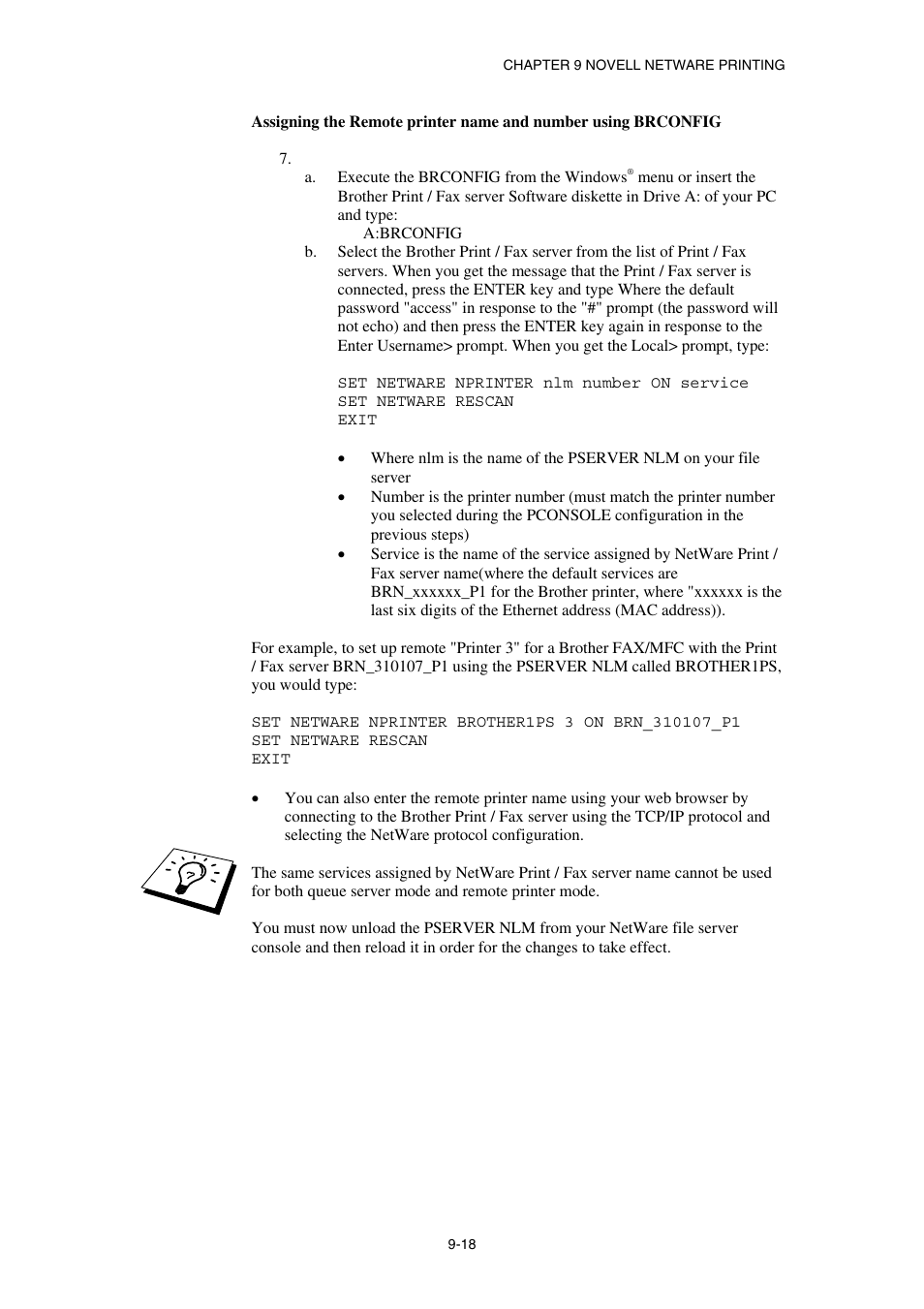 CHAPTER 9 NOVELL NETWARE PRINTING

Assigning the Remote printer name and number using BRCONFIG

7.

a. Execute the BRCONFIG from the Windows® menu or insert the Brother Print / Fax server Software diskette in Drive A: of your PC and type:
A:BRCONFIG

b. Select the Brother Print / Fax server from the list of Print / Fax servers. When you get the message that the Print / Fax server is connected, press the ENTER key and type Where the default password "access" in response to the "#" prompt (the password will not echo) and then press the ENTER key again in response to the Enter Username> prompt. When you get the Local> prompt, type:

SET NETWARE NPRINTER nlm number ON service
SET NETWARE RESCAN
EXIT

• Where nlm is the name of the PSERVER NLM on your file server
• Number is the printer number (must match the printer number you selected during the PCONSOLE configuration in the previous steps)
• Service is the name of the service assigned by NetWare Print / Fax server name(where the default services are BRN_xxxxxx_P1 for the Brother printer, where "xxxxxx is the last six digits of the Ethernet address (MAC address)).

For example, to set up remote "Printer 3" for a Brother FAX/MFC with the Print / Fax server BRN_310107_P1 using the PSERVER NLM called BROTHER1PS, you would type:

SET NETWARE NPRINTER BROTHER1PS 3 ON BRN_310107_P1
SET NETWARE RESCAN
EXIT

• You can also enter the remote printer name using your web browser by connecting to the Brother Print / Fax server using the TCP/IP protocol and selecting the NetWare protocol configuration.

The same services assigned by NetWare Print / Fax server name cannot be used for both queue server mode and remote printer mode.

You must now unload the PSERVER NLM from your NetWare file server console and then reload it in order for the changes to take effect.

9-18